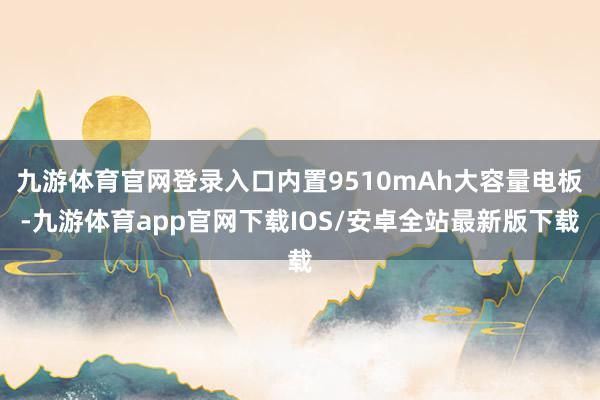 九游体育官网登录入口内置9510mAh大容量电板-九游体育app官网下载IOS/安卓全站最新版下载载